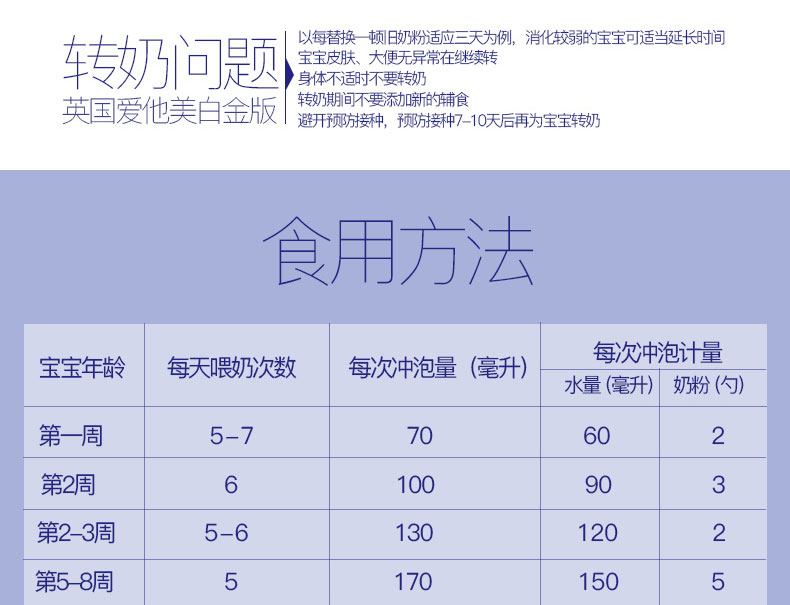 转奶问题
英国爱他美白金版

以每替换一顿旧奶粉适应三天为例，消化较弱的宝宝可适当延长时间
宝宝皮肤、大便无异常在继续转
身体不适时不要转奶
转奶期间不要添加新的辅食
避开预防接种，预防接种7–10天后再为宝宝转奶

食用方法

| 宝宝年龄 | 每天喂奶次数 | 每次冲泡量（毫升） | 每次冲泡计量 水量 (毫升) | 每次冲泡计量 奶粉 (勺) |
|---|---|---|---|---|
| 第一周 | 5–7 | 70 | 60 | 2 |
| 第2周 | 6 | 100 | 90 | 3 |
| 第2–3周 | 5–6 | 130 | 120 | 2 |
| 第5–8周 | 5 | 170 | 150 | 5 |